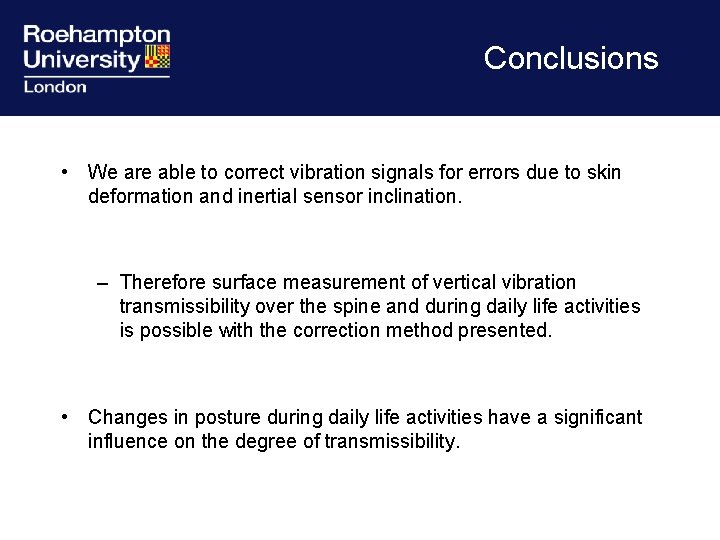 Roehampton University London

Conclusions

• We are able to correct vibration signals for errors due to skin deformation and inertial sensor inclination.

– Therefore surface measurement of vertical vibration transmissibility over the spine and during daily life activities is possible with the correction method presented.

• Changes in posture during daily life activities have a significant influence on the degree of transmissibility.